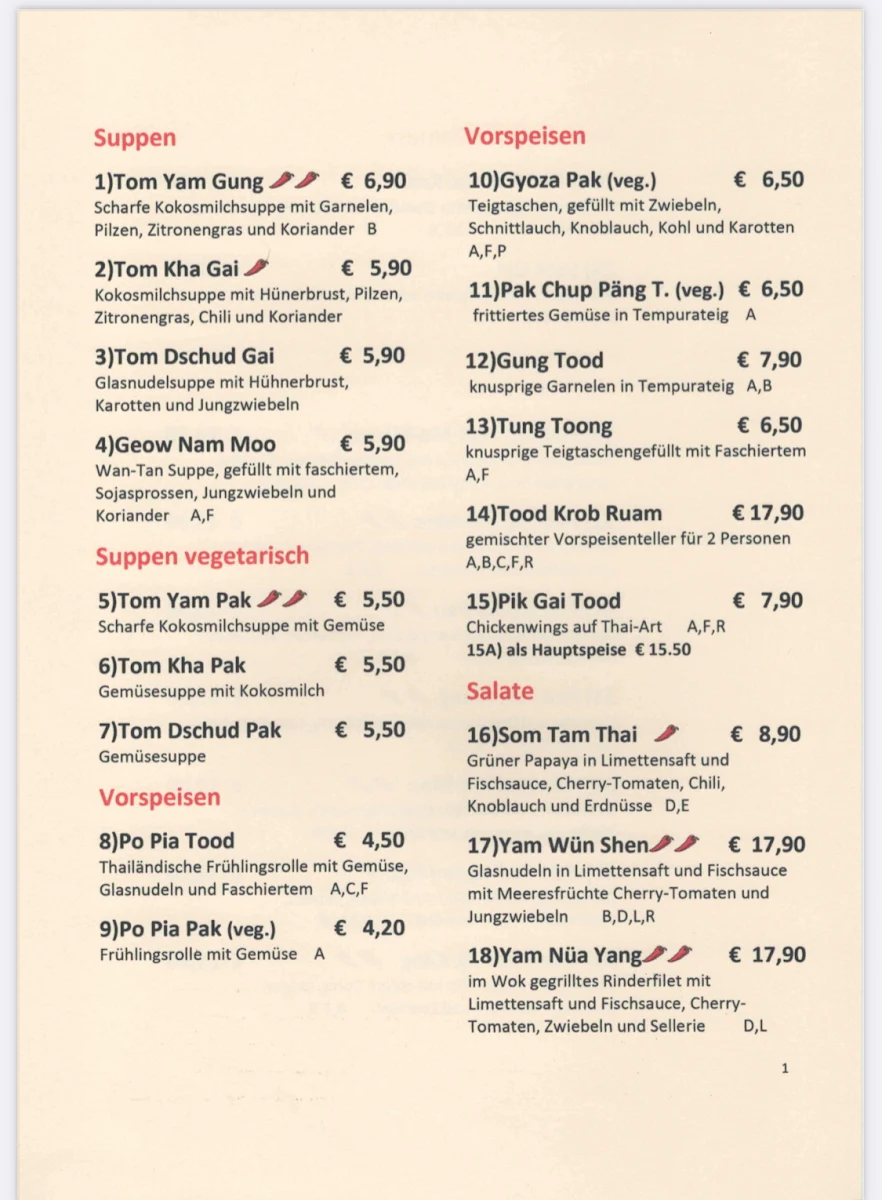 Suppen

1)Tom Yam Gung € 6,90
Scharfe Kokosmilchsuppe mit Garnelen, Pilzen, Zitronengras und Koriander B

2)Tom Kha Gai € 5,90
Kokosmilchsuppe mit Hünerbrust, Pilzen, Zitronengras, Chili und Koriander

3)Tom Dschud Gai € 5,90
Glasnudelsuppe mit Hühnerbrust, Karotten und Jungzwiebeln

4)Geow Nam Moo € 5,90
Wan-Tan Suppe, gefüllt mit faschiertem, Sojasprossen, Jungzwiebeln und Koriander A,F

Suppen vegetarisch

5)Tom Yam Pak € 5,50
Scharfe Kokosmilchsuppe mit Gemüse

6)Tom Kha Pak € 5,50
Gemüsesuppe mit Kokosmilch

7)Tom Dschud Pak € 5,50
Gemüsesuppe

Vorspeisen

8)Po Pia Tood € 4,50
Thailändische Frühlingsrolle mit Gemüse, Glasnudeln und Faschiertem A,C,F

9)Po Pia Pak (veg.) € 4,20
Frühlingsrolle mit Gemüse A

Vorspeisen

10)Gyoza Pak (veg.) € 6,50
Teigtaschen, gefüllt mit Zwiebeln, Schnittlauch, Knoblauch, Kohl und Karotten A,F,P

11)Pak Chup Päng T. (veg.) € 6,50
frittiertes Gemüse in Tempurateig A

12)Gung Tood € 7,90
knusprige Garnelen in Tempurateig A,B

13)Tung Toong € 6,50
knusprige Teigtaschengefüllt mit Faschiertem A,F

14)Tood Krob Ruam € 17,90
gemischter Vorspeisenteller für 2 Personen A,B,C,F,R

15)Pik Gai Tood € 7,90
Chickenwings auf Thai-Art A,F,R
15A) als Hauptspeise € 15.50

Salate

16)Som Tam Thai € 8,90
Grüner Papaya in Limettensaft und Fischsauce, Cherry-Tomaten, Chili, Knoblauch und Erdnüsse D,E

17)Yam Wün Shen € 17,90
Glasnudeln in Limettensaft und Fischsauce mit Meeresfrüchte Cherry-Tomaten und Jungzwiebeln B,D,L,R

18)Yam Nüa Yang € 17,90
im Wok gegrilltes Rinderfilet mit Limettensaft und Fischsauce, Cherry-Tomaten, Zwiebeln und Sellerie D,L

1